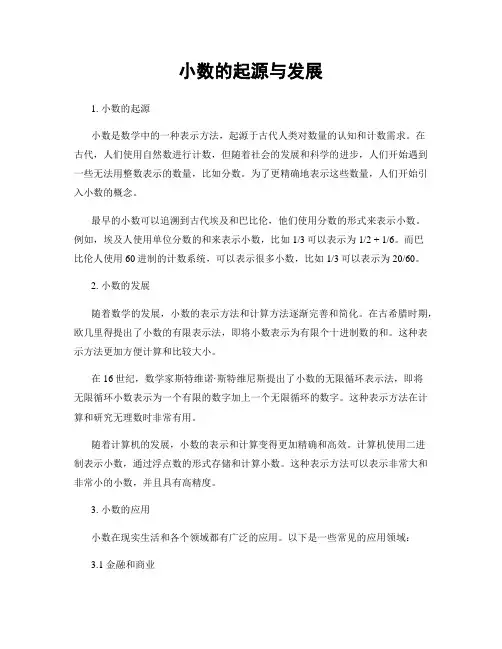 小数的起源与发展

1. 小数的起源

小数是数学中的一种表示方法，起源于古代人类对数量的认知和计数需求。在古代，人们使用自然数进行计数，但随着社会的发展和科学的进步，人们开始遇到一些无法用整数表示的数量，比如分数。为了更精确地表示这些数量，人们开始引入小数的概念。

最早的小数可以追溯到古代埃及和巴比伦，他们使用分数的形式来表示小数。例如，埃及人使用单位分数的和来表示小数，比如 1/3 可以表示为 1/2 + 1/6。而巴比伦人使用 60 进制的计数系统，可以表示很多小数，比如 1/3 可以表示为 20/60。

2. 小数的发展

随着数学的发展，小数的表示方法和计算方法逐渐完善和简化。在古希腊时期，欧几里得提出了小数的有限表示法，即将小数表示为有限个十进制数的和。这种表示方法更加方便计算和比较大小。

在 16 世纪，数学家斯特维诺·斯特维尼斯提出了小数的无限循环表示法，即将无限循环小数表示为一个有限的数字加上一个无限循环的数字。这种表示方法在计算和研究无理数时非常有用。

随着计算机的发展，小数的表示和计算变得更加精确和高效。计算机使用二进制表示小数，通过浮点数的形式存储和计算小数。这种表示方法可以表示非常大和非常小的小数，并且具有高精度。

3. 小数的应用

小数在现实生活和各个领域都有广泛的应用。以下是一些常见的应用领域：

3.1 金融和商业